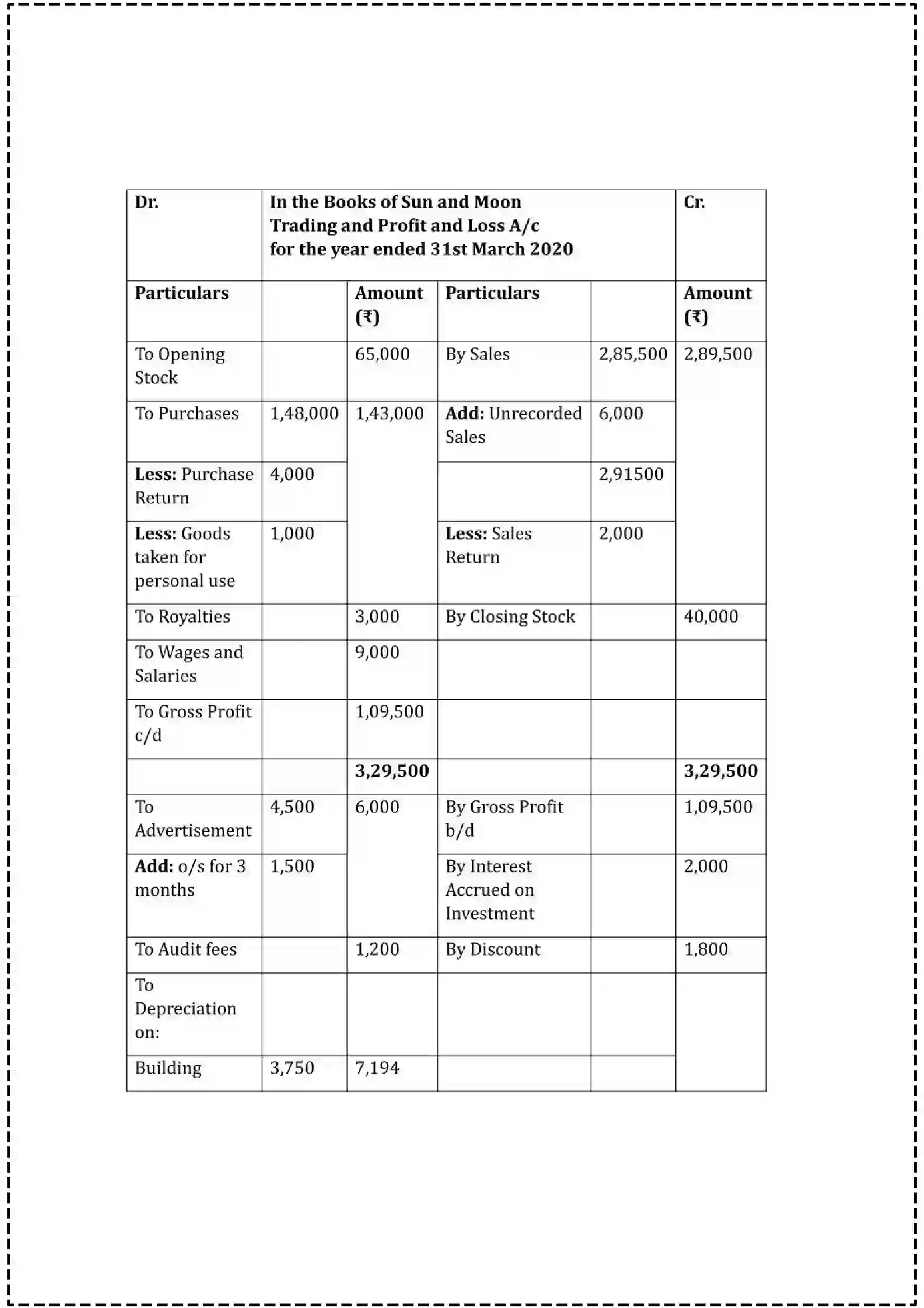 | Dr. | In the Books of Sun and Moon Trading and Profit and Loss A/c for the year ended 31st March 2020 | | | | Cr. |
|---|---|---|---|---|---|
| Particulars | | Amount (₹) | Particulars | | Amount (₹) |
| To Opening Stock | | 65,000 | By Sales | 2,85,500 | 2,89,500 |
| To Purchases | 1,48,000 | 1,43,000 | Add: Unrecorded Sales | 6,000 | |
| Less: Purchase Return | 4,000 | | | 2,91500 | |
| Less: Goods taken for personal use | 1,000 | | Less: Sales Return | 2,000 | |
| To Royalties | | 3,000 | By Closing Stock | | 40,000 |
| To Wages and Salaries | | 9,000 | | | |
| To Gross Profit c/d | | 1,09,500 | | | |
| | | 3,29,500 | | | 3,29,500 |
| To Advertisement | 4,500 | 6,000 | By Gross Profit b/d | | 1,09,500 |
| Add: o/s for 3 months | 1,500 | | By Interest Accrued on Investment | | 2,000 |
| To Audit fees | | 1,200 | By Discount | | 1,800 |
| To Depreciation on: | | | | | |
| Building | 3,750 | 7,194 | | | |